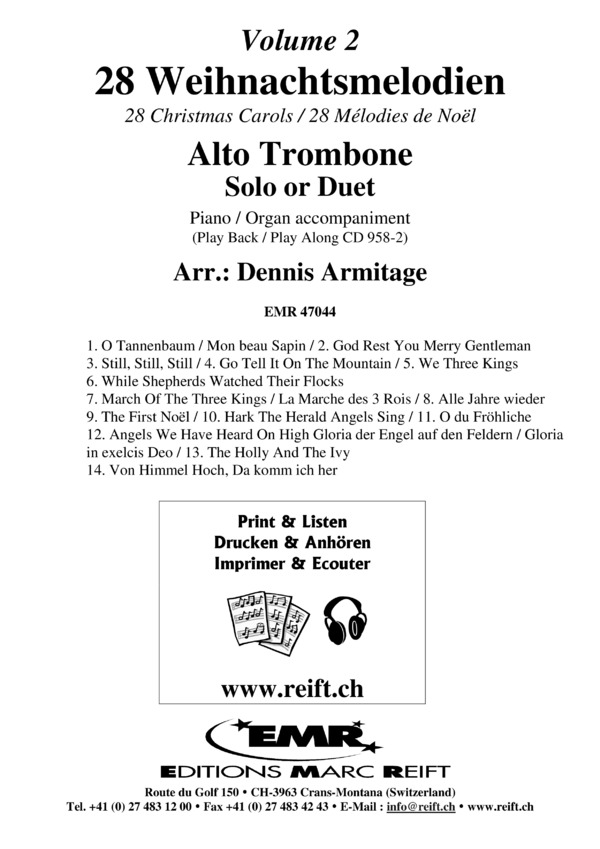 Volume 2
28 Weihnachtsmelodien
28 Christmas Carols / 28 Mélodies de Noël

Alto Trombone
Solo or Duet

Piano / Organ accompaniment
(Play Back / Play Along CD 958-2)

Arr.: Dennis Armitage

EMR 47044

1. O Tannenbaum / Mon beau Sapin / 2. God Rest You Merry Gentleman
3. Still, Still, Still / 4. Go Tell It On The Mountain / 5. We Three Kings
6. While Shepherds Watched Their Flocks
7. March Of The Three Kings / La Marche des 3 Rois / 8. Alle Jahre wieder
9. The First Noël / 10. Hark The Herald Angels Sing / 11. O du Fröhliche
12. Angels We Have Heard On High Gloria der Engel auf den Feldern / Gloria in exelcis Deo / 13. The Holly And The Ivy
14. Von Himmel Hoch, Da komm ich her

Print & Listen
Drucken & Anhören
Imprimer & Ecouter

www.reift.ch

EMR
EDITIONS MARC REIFT
Route du Golf 150 • CH-3963 Crans-Montana (Switzerland)
Tel. +41 (0) 27 483 12 00 • Fax +41 (0) 27 483 42 43 • E-Mail : info@reift.ch • www.reift.ch